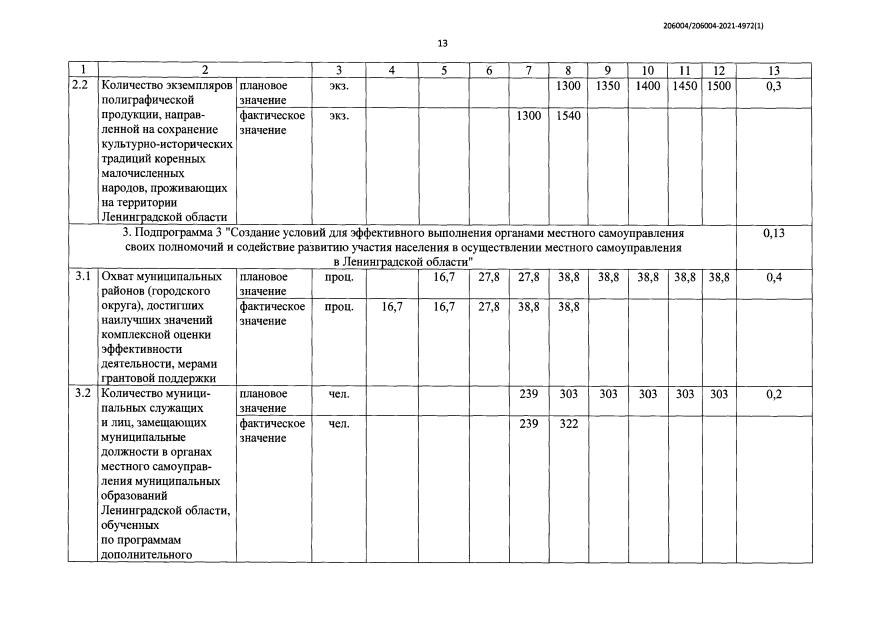 206004/206004-2021-4972(1)

13

| 1 | 2 | | 3 | 4 | 5 | 6 | 7 | 8 | 9 | 10 | 11 | 12 | 13 |
|---|---|---|---|---|---|---|---|---|---|---|---|---|---|
| 2.2 | Количество экземпляров полиграфической продукции, направленной на сохранение культурно-исторических традиций коренных малочисленных народов, проживающих на территории Ленинградской области | плановое значение | экз. | | | | | 1300 | 1350 | 1400 | 1450 | 1500 | 0,3 |
| | | фактическое значение | экз. | | | | 1300 | 1540 | | | | | |
| 3. Подпрограмма 3 "Создание условий для эффективного выполнения органами местного самоуправления своих полномочий и содействие развитию участия населения в осуществлении местного самоуправления в Ленинградской области" | | | | | | | | | | | | | 0,13 |
| 3.1 | Охват муниципальных районов (городского округа), достигших наилучших значений комплексной оценки эффективности деятельности, мерами грантовой поддержки | плановое значение | проц. | | 16,7 | 27,8 | 27,8 | 38,8 | 38,8 | 38,8 | 38,8 | 38,8 | 0,4 |
| | | фактическое значение | проц. | 16,7 | 16,7 | 27,8 | 38,8 | 38,8 | | | | | |
| 3.2 | Количество муниципальных служащих и лиц, замещающих муниципальные должности в органах местного самоуправления муниципальных образований Ленинградской области, обученных по программам дополнительного | плановое значение | чел. | | | | 239 | 303 | 303 | 303 | 303 | 303 | 0,2 |
| | | фактическое значение | чел. | | | | 239 | 322 | | | | | |